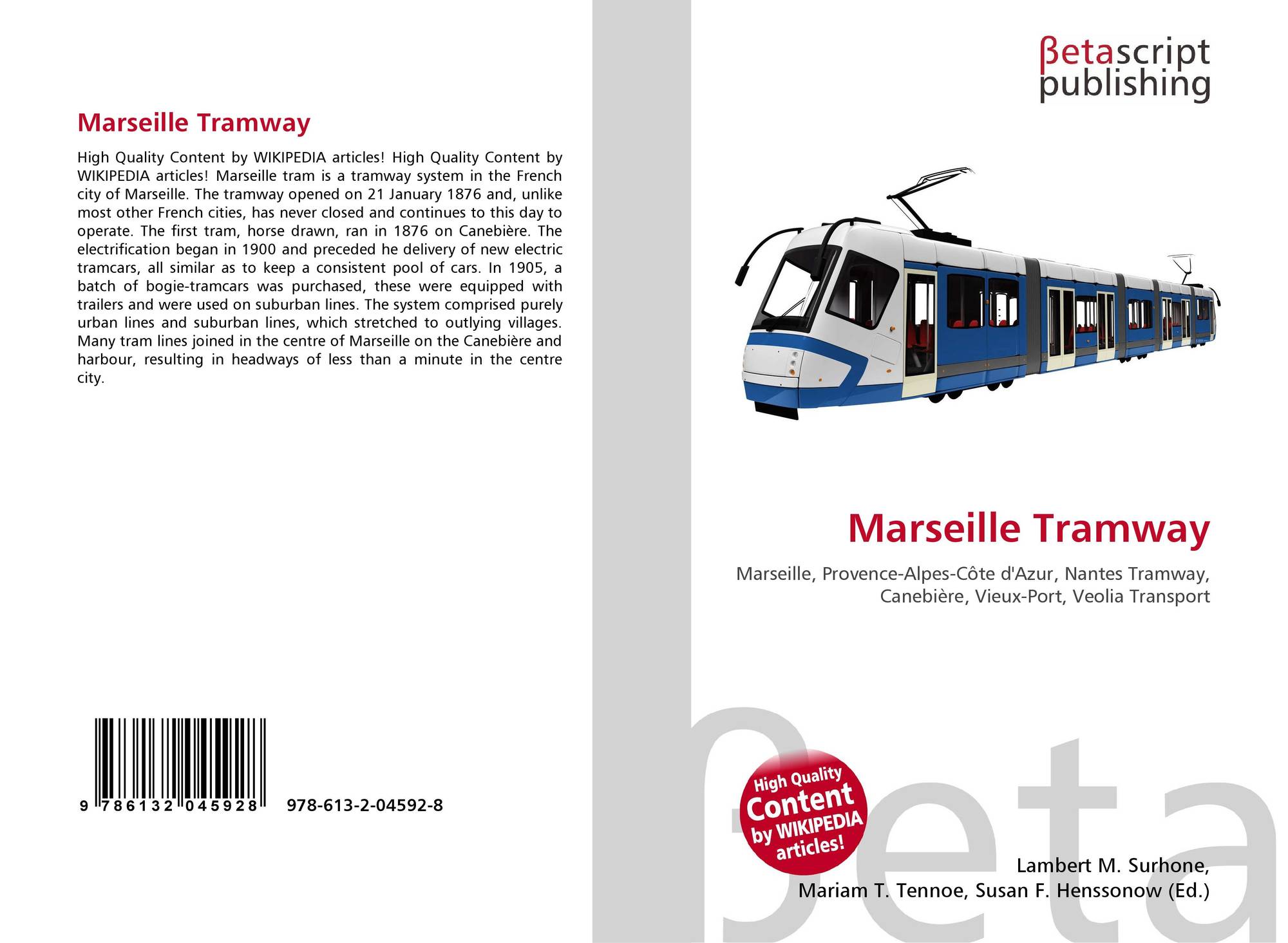 Marseille Tramway

High Quality Content by WIKIPEDIA articles! High Quality Content by WIKIPEDIA articles! Marseille tram is a tramway system in the French city of Marseille. The tramway opened on 21 January 1876 and, unlike most other French cities, has never closed and continues to this day to operate. The first tram, horse drawn, ran in 1876 on Canebière. The electrification began in 1900 and preceded he delivery of new electric tramcars, all similar as to keep a consistent pool of cars. In 1905, a batch of bogie-tramcars was purchased, these were equipped with trailers and were used on suburban lines. The system comprised purely urban lines and suburban lines, which stretched to outlying villages. Many tram lines joined in the centre of Marseille on the Canebière and harbour, resulting in headways of less than a minute in the centre city.

9 786132 045928 978-613-2-04592-8

βetascript
publishing

Marseille Tramway

Marseille, Provence-Alpes-Côte d'Azur, Nantes Tramway, Canebière, Vieux-Port, Veolia Transport

High Quality
Content
by WIKIPEDIA
articles!

Lambert M. Surhone,
Mariam T. Tennoe, Susan F. Henssonow (Ed.)

βeta